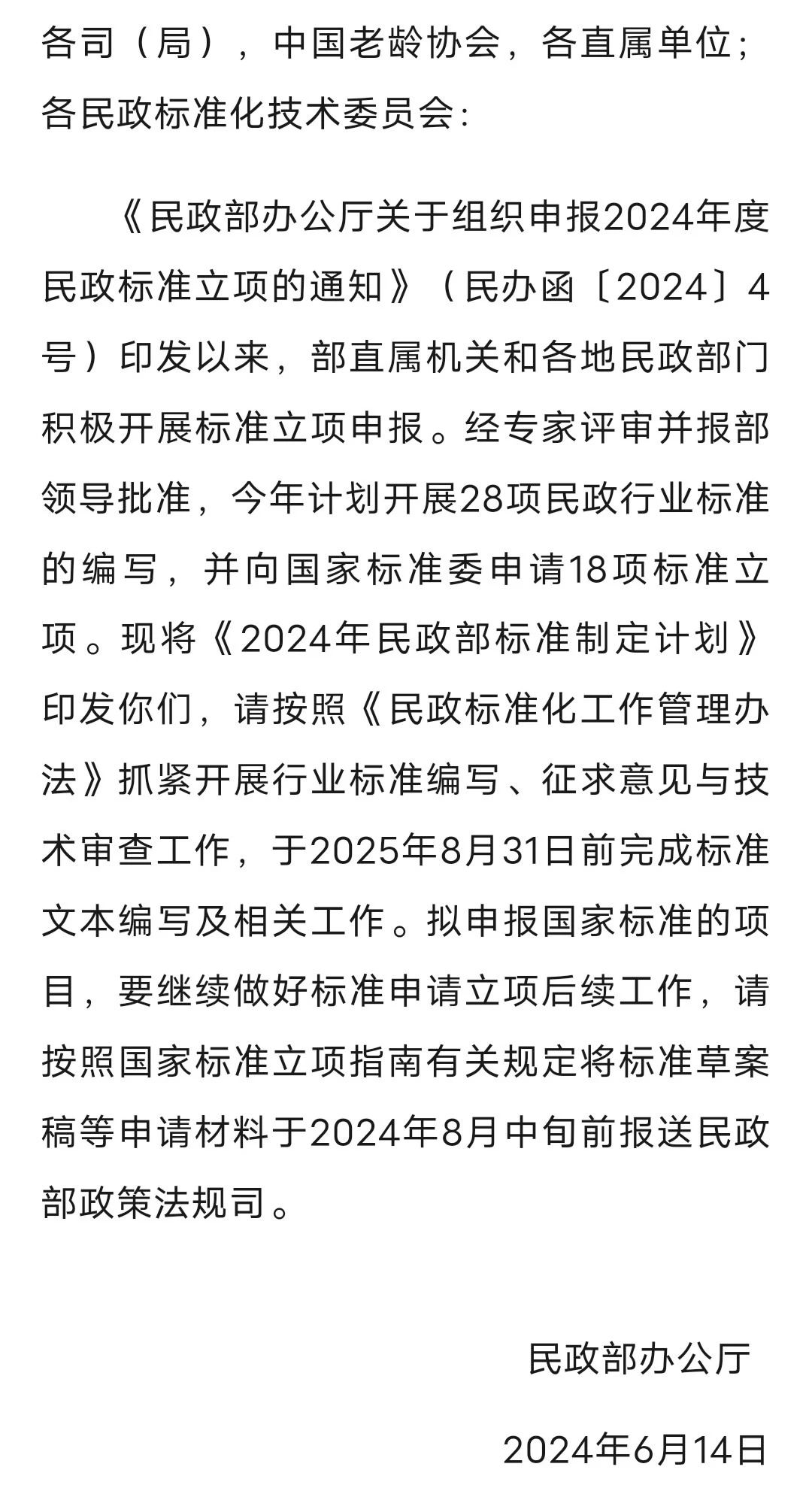 各司（局），中国老龄协会，各直属单位；各民政标准化技术委员会：

《民政部办公厅关于组织申报2024年度民政标准立项的通知》（民办函〔2024〕4号）印发以来，部直属机关和各地民政部门积极开展标准立项申报。经专家评审并报部领导批准，今年计划开展28项民政行业标准的编写，并向国家标准委申请18项标准立项。现将《2024年民政部标准制定计划》印发你们，请按照《民政标准化工作管理办法》抓紧开展行业标准编写、征求意见与技术审查工作，于2025年8月31日前完成标准文本编写及相关工作。拟申报国家标准的项目，要继续做好标准申请立项后续工作，请按照国家标准立项指南有关规定将标准草案稿等申请材料于2024年8月中旬前报送民政部政策法规司。

民政部办公厅

2024年6月14日